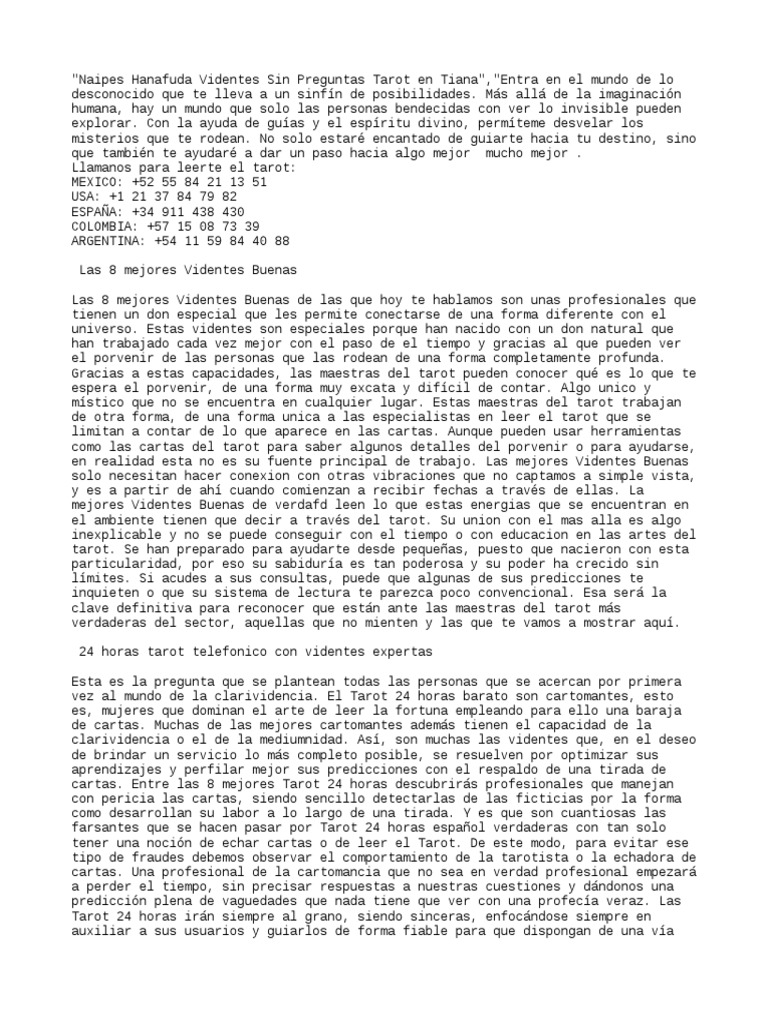 "Naipes Hanafuda Videntes Sin Preguntas Tarot en Tiana","Entra en el mundo de lo desconocido que te lleva a un sinfín de posibilidades. Más allá de la imaginación humana, hay un mundo que solo las personas bendecidas con ver lo invisible pueden explorar. Con la ayuda de guías y el espíritu divino, permíteme desvelar los misterios que te rodean. No solo estaré encantado de guiarte hacia tu destino, sino que también te ayudaré a dar un paso hacia algo mejor mucho mejor .
Llamanos para leerte el tarot:
MEXICO: +52 55 84 21 13 51
USA: +1 21 37 84 79 82
ESPAÑA: +34 911 438 430
COLOMBIA: +57 15 08 73 39
ARGENTINA: +54 11 59 84 40 88

Las 8 mejores Videntes Buenas

Las 8 mejores Videntes Buenas de las que hoy te hablamos son unas profesionales que tienen un don especial que les permite conectarse de una forma diferente con el universo. Estas videntes son especiales porque han nacido con un don natural que han trabajado cada vez mejor con el paso de el tiempo y gracias al que pueden ver el porvenir de las personas que las rodean de una forma completamente profunda. Gracias a estas capacidades, las maestras del tarot pueden conocer qué es lo que te espera el porvenir, de una forma muy excata y difícil de contar. Algo unico y místico que no se encuentra en cualquier lugar. Estas maestras del tarot trabajan de otra forma, de una forma unica a las especialistas en leer el tarot que se limitan a contar de lo que aparece en las cartas. Aunque pueden usar herramientas como las cartas del tarot para saber algunos detalles del porvenir o para ayudarse, en realidad esta no es su fuente principal de trabajo. Las mejores Videntes Buenas solo necesitan hacer conexion con otras vibraciones que no captamos a simple vista, y es a partir de ahí cuando comienzan a recibir fechas a través de ellas. La mejores Videntes Buenas de verdafd leen lo que estas energias que se encuentran en el ambiente tienen que decir a través del tarot. Su union con el mas alla es algo inexplicable y no se puede conseguir con el tiempo o con educacion en las artes del tarot. Se han preparado para ayudarte desde pequeñas, puesto que nacieron con esta particularidad, por eso su sabiduría es tan poderosa y su poder ha crecido sin límites. Si acudes a sus consultas, puede que algunas de sus predicciones te inquieten o que su sistema de lectura te parezca poco convencional. Esa será la clave definitiva para reconocer que están ante las maestras del tarot más verdaderas del sector, aquellas que no mienten y las que te vamos a mostrar aquí.

24 horas tarot telefonico con videntes expertas

Esta es la pregunta que se plantean todas las personas que se acercan por primera vez al mundo de la clarividencia. El Tarot 24 horas barato son cartomantes, esto es, mujeres que dominan el arte de leer la fortuna empleando para ello una baraja de cartas. Muchas de las mejores cartomantes además tienen el capacidad de la clarividencia o el de la mediumnidad. Así, son muchas las videntes que, en el deseo de brindar un servicio lo más completo posible, se resuelven por optimizar sus aprendizajes y perfilar mejor sus predicciones con el respaldo de una tirada de cartas. Entre las 8 mejores Tarot 24 horas descubrirás profesionales que manejan con pericia las cartas, siendo sencillo detectarlas de las ficticias por la forma como desarrollan su labor a lo largo de una tirada. Y es que son cuantiosas las farsantes que se hacen pasar por Tarot 24 horas español verdaderas con tan solo tener una noción de echar cartas o de leer el Tarot. De este modo, para evitar ese tipo de fraudes debemos observar el comportamiento de la tarotista o la echadora de cartas. Una profesional de la cartomancia que no sea en verdad profesional empezará a perder el tiempo, sin precisar respuestas a nuestras cuestiones y dándonos una predicción plena de vaguedades que nada tiene que ver con una profecía veraz. Las Tarot 24 horas irán siempre al grano, siendo sinceras, enfocándose siempre en auxiliar a sus usuarios y guiarlos de forma fiable para que dispongan de una vía